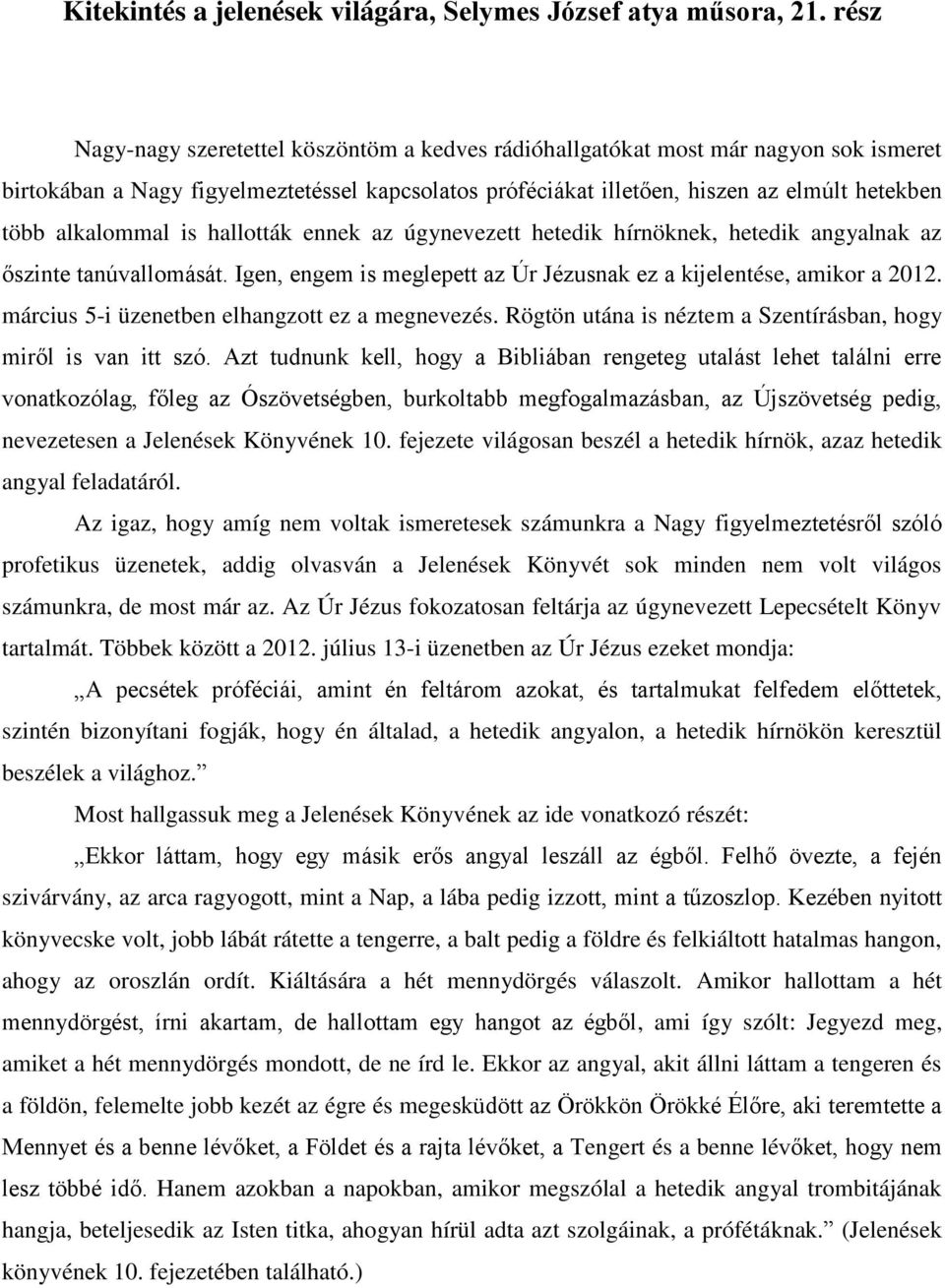 Kitekintés a jelenések világára, Selymes József atya műsora, 21. rész

Nagy-nagy szeretettel köszöntöm a kedves rádióhallgatókat most már nagyon sok ismeret birtokában a Nagy figyelmeztetéssel kapcsolatos próféciákat illetően, hiszen az elmúlt hetekben több alkalommal is hallották ennek az úgynevezett hetedik hírnöknek, hetedik angyalnak az őszinte tanúvallomását. Igen, engem is meglepett az Úr Jézusnak ez a kijelentése, amikor a 2012. március 5-i üzenetben elhangzott ez a megnevezés. Rögtön utána is néztem a Szentírásban, hogy miről is van itt szó. Azt tudnunk kell, hogy a Bibliában rengeteg utalást lehet találni erre vonatkozólag, főleg az Ószövetségben, burkoltabb megfogalmazásban, az Újszövetség pedig, nevezetesen a Jelenések Könyvének 10. fejezete világosan beszél a hetedik hírnök, azaz hetedik angyal feladatáról.

Az igaz, hogy amíg nem voltak ismeretesek számunkra a Nagy figyelmeztetésről szóló profetikus üzenetek, addig olvasván a Jelenések Könyvét sok minden nem volt világos számunkra, de most már az. Az Úr Jézus fokozatosan feltárja az úgynevezett Lepecsételt Könyv tartalmát. Többek között a 2012. július 13-i üzenetben az Úr Jézus ezeket mondja:

„A pecsétek próféciái, amint én feltárom azokat, és tartalmukat felfedem előttetek, szintén bizonyítani fogják, hogy én általad, a hetedik angyalon, a hetedik hírnökön keresztül beszélek a világhoz.”

Most hallgassuk meg a Jelenések Könyvének az ide vonatkozó részét:

„Ekkor láttam, hogy egy másik erős angyal leszáll az égből. Felhő övezte, a fején szivárvány, az arca ragyogott, mint a Nap, a lába pedig izzott, mint a tűzoszlop. Kezében nyitott könyvecske volt, jobb lábát rátette a tengerre, a balt pedig a földre és felkiáltott hatalmas hangon, ahogy az oroszlán ordít. Kiáltására a hét mennydörgés válaszolt. Amikor hallottam a hét mennydörgést, írni akartam, de hallottam egy hangot az égből, ami így szólt: Jegyezd meg, amiket a hét mennydörgés mondott, de ne írd le. Ekkor az angyal, akit állni láttam a tengeren és a földön, felemelte jobb kezét az égre és megesküdött az Örökkön Örökké Élőre, aki teremtette a Mennyet és a benne lévőket, a Földet és a rajta lévőket, a Tengert és a benne lévőket, hogy nem lesz többé idő. Hanem azokban a napokban, amikor megszólal a hetedik angyal trombitájának hangja, beteljesedik az Isten titka, ahogyan hírül adta azt szolgáinak, a prófétáknak.” (Jelenések könyvének 10. fejezetében található.)